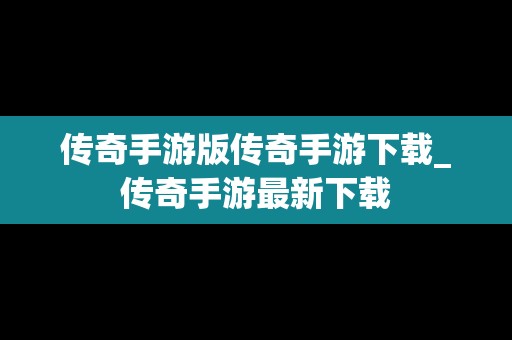 传奇手游版传奇手游下载_传奇手游最新下载